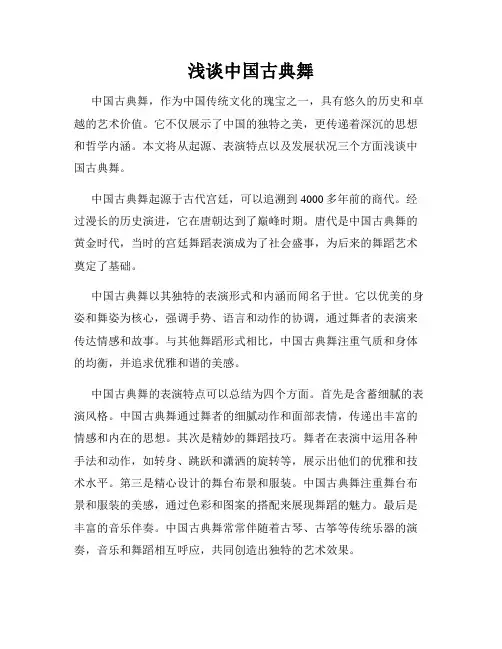 浅谈中国古典舞

中国古典舞，作为中国传统文化的瑰宝之一，具有悠久的历史和卓越的艺术价值。它不仅展示了中国的独特之美，更传递着深沉的思想和哲学内涵。本文将从起源、表演特点以及发展状况三个方面浅谈中国古典舞。

中国古典舞起源于古代宫廷，可以追溯到4000多年前的商代。经过漫长的历史演进，它在唐朝达到了巅峰时期。唐代是中国古典舞的黄金时代，当时的宫廷舞蹈表演成为了社会盛事，为后来的舞蹈艺术奠定了基础。

中国古典舞以其独特的表演形式和内涵而闻名于世。它以优美的身姿和舞姿为核心，强调手势、语言和动作的协调，通过舞者的表演来传达情感和故事。与其他舞蹈形式相比，中国古典舞注重气质和身体的均衡，并追求优雅和谐的美感。

中国古典舞的表演特点可以总结为四个方面。首先是含蓄细腻的表演风格。中国古典舞通过舞者的细腻动作和面部表情，传递出丰富的情感和内在的思想。其次是精妙的舞蹈技巧。舞者在表演中运用各种手法和动作，如转身、跳跃和潇洒的旋转等，展示出他们的优雅和技术水平。第三是精心设计的舞台布景和服装。中国古典舞注重舞台布景和服装的美感，通过色彩和图案的搭配来展现舞蹈的魅力。最后是丰富的音乐伴奏。中国古典舞常常伴随着古琴、古筝等传统乐器的演奏，音乐和舞蹈相互呼应，共同创造出独特的艺术效果。